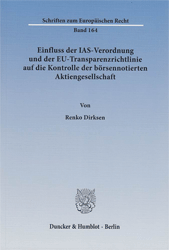 Schriften zum Europäischen Recht
Band 164

Einfluss der IAS-Verordnung und der EU-Transparenzrichtlinie auf die Kontrolle der börsennotierten Aktiengesellschaft

Von

Renko Dirksen

Duncker & Humblot · Berlin